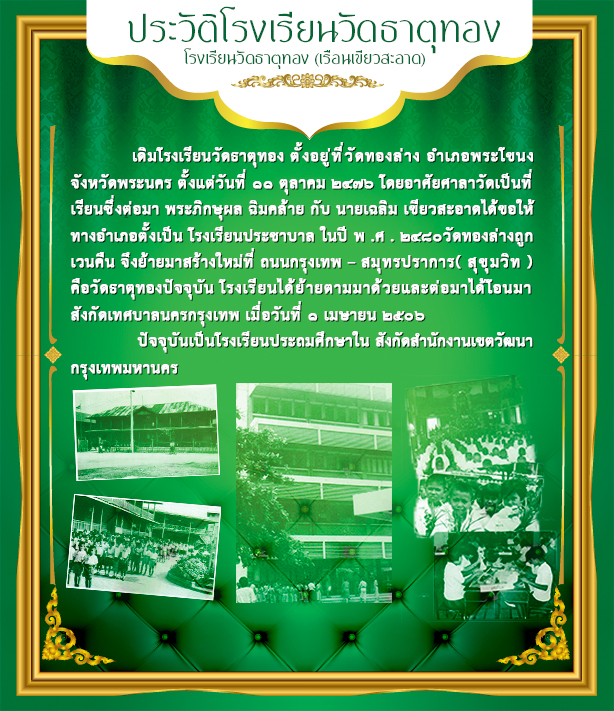 ประวัติโรงเรียนวัดธาตุทอง
โรงเรียนวัดธาตุทอง (เรือนเขียวสะอาด)

เดิมโรงเรียนวัดธาตุทอง ตั้งอยู่ที่วัดทองล่าง อำเภอพระโขนง จังหวัดพระนคร ตั้งแต่วันที่ ๑๐ ตุลาคม ๒๔๗๖ โดยอาศัยศาลาวัดเป็นที่เรียนซึ่งต่อมา พระภิกษุผล ฉิมคล้าย กับ นายเฉลิม เขียวสะอาดได้ขอให้ทางอำเภอตั้งเป็น โรงเรียนประชาบาล ในปี พ .ศ . ๒๔๘๐วัดทองล่างถูกเวนคืน จึงย้ายมาสร้างใหม่ที่ ถนนกรุงเทพ – สมุทรปราการ( สุขุมวิท ) คือวัดธาตุทองปัจจุบัน โรงเรียนได้ย้ายตามมาด้วยและต่อมาได้โอนมาสังกัดเทศบาลนครกรุงเทพ เมื่อวันที่ ๑ เมษายน ๒๕๐๖

ปัจจุบันเป็นโรงเรียนประถมศึกษาใน สังกัดสำนักงานเขตวัฒนา กรุงเทพมหานคร